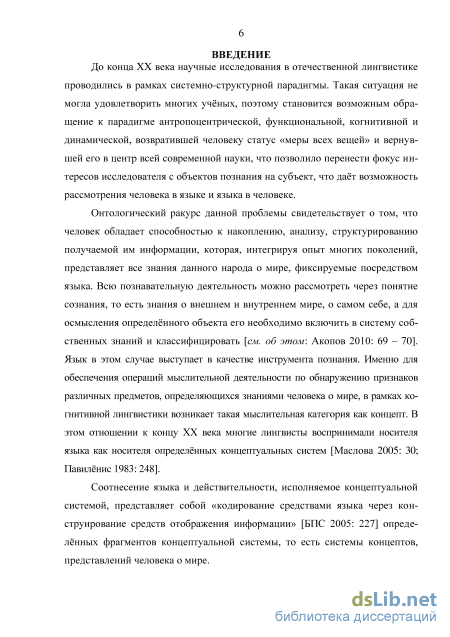 6

ВВЕДЕНИЕ

До конца XX века научные исследования в отечественной лингвистике проводились в рамках системно-структурной парадигмы. Такая ситуация не могла удовлетворить многих учёных, поэтому становится возможным обращение к парадигме антропоцентрической, функциональной, когнитивной и динамической, возвратившей человеку статус «меры всех вещей» и вернувшей его в центр всей современной науки, что позволило перенести фокус интересов исследователя с объектов познания на субъект, что даёт возможность рассмотрения человека в языке и языка в человеке.

Онтологический ракурс данной проблемы свидетельствует о том, что человек обладает способностью к накоплению, анализу, структурированию получаемой им информации, которая, интегрируя опыт многих поколений, представляет все знания данного народа о мире, фиксируемые посредством языка. Всю познавательную деятельность можно рассмотреть через понятие сознания, то есть знания о внешнем и внутреннем мире, о самом себе, а для осмысления определённого объекта его необходимо включить в систему собственных знаний и классифицировать [см. об этом: Акопов 2010: 69 – 70]. Язык в этом случае выступает в качестве инструмента познания. Именно для обеспечения операций мыслительной деятельности по обнаружению признаков различных предметов, определяющихся знаниями человека о мире, в рамках когнитивной лингвистики возникает такая мыслительная категория как концепт. В этом отношении к концу XX века многие лингвисты воспринимали носителя языка как носителя определённых концептуальных систем [Маслова 2005: 30; Павилёнис 1983: 248].

Соотнесение языка и действительности, исполняемое концептуальной системой, представляет собой «кодирование средствами языка через конструирование средств отображения информации» [БПС 2005: 227] определённых фрагментов концептуальной системы, то есть системы концептов, представлений человека о мире.

dsLib.net
библиотека диссертаций